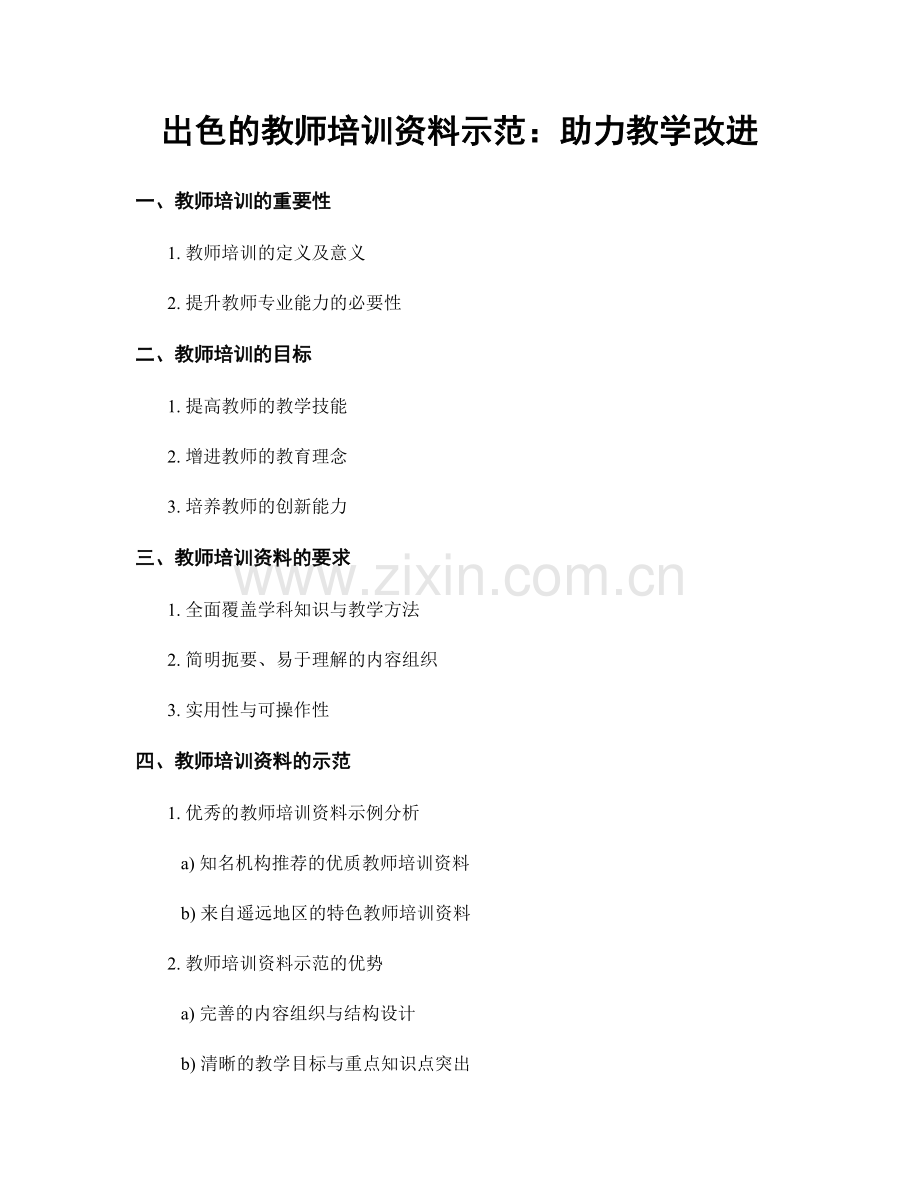 出色的教师培训资料示范：助力教学改进

一、教师培训的重要性

1. 教师培训的定义及意义

2. 提升教师专业能力的必要性

二、教师培训的目标

1. 提高教师的教学技能

2. 增进教师的教育理念

3. 培养教师的创新能力

三、教师培训资料的要求

www.zixin.com.cn

1. 全面覆盖学科知识与教学方法

2. 简明扼要、易于理解的内容组织

3. 实用性与可操作性

四、教师培训资料的示范

1. 优秀的教师培训资料示例分析

a) 知名机构推荐的优质教师培训资料

b) 来自遥远地区的特色教师培训资料

2. 教师培训资料示范的优势

a) 完善的内容组织与结构设计

b) 清晰的教学目标与重点知识点突出